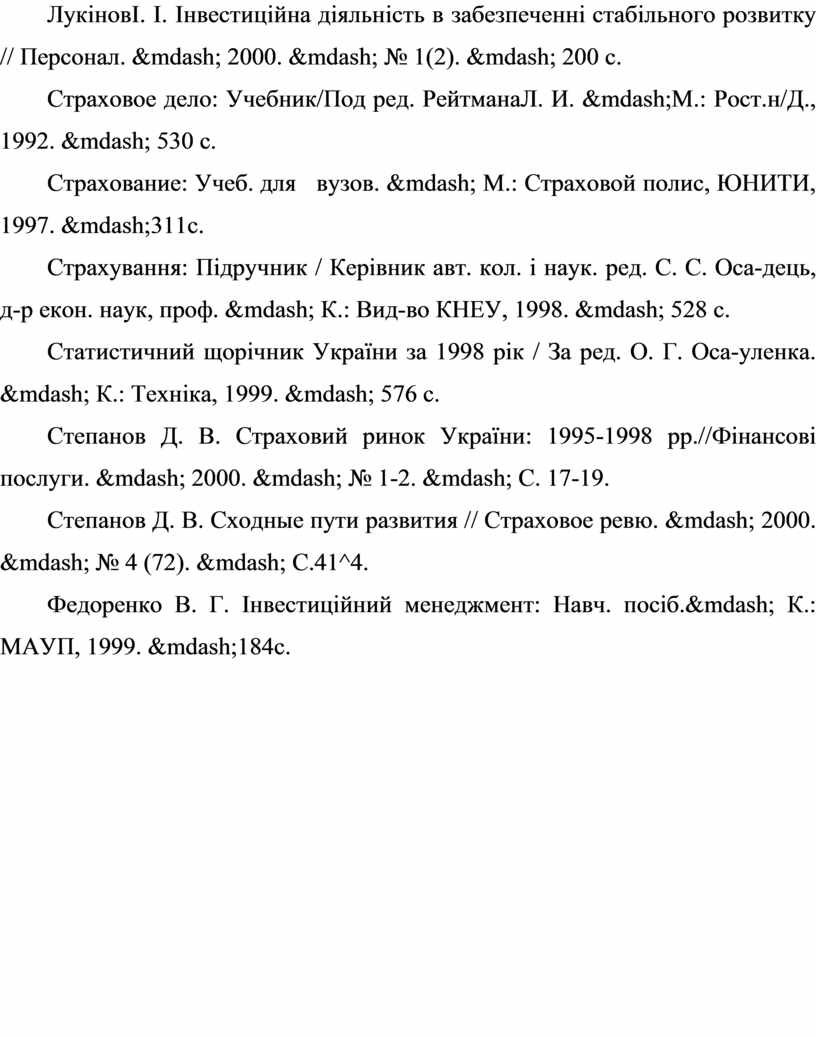 ЛукіновІ. І. Інвестиційна діяльність в забезпеченні стабільного розвитку // Персонал. &mdash; 2000. &mdash; № 1(2). &mdash; 200 с.

Страховое дело: Учебник/Под ред. РейтманаЛ. И. &mdash;М.: Рост.н/Д., 1992. &mdash; 530 с.

Страхование: Учеб. для вузов. &mdash; М.: Страховой полис, ЮНИТИ, 1997. &mdash;311с.

Страхування: Підручник / Керівник авт. кол. і наук. ред. С. С. Оса-дець, д-р екон. наук, проф. &mdash; К.: Вид-во КНЕУ, 1998. &mdash; 528 с.

Статистичний щорічник України за 1998 рік / За ред. О. Г. Оса-уленка. &mdash; К.: Техніка, 1999. &mdash; 576 с.

Степанов Д. В. Страховий ринок України: 1995-1998 рр.//Фінансові послуги. &mdash; 2000. &mdash; № 1-2. &mdash; С. 17-19.

Степанов Д. В. Сходные пути развития // Страховое ревю. &mdash; 2000. &mdash; № 4 (72). &mdash; С.41^4.

Федоренко В. Г. Інвестиційний менеджмент: Навч. посіб.&mdash; К.: МАУП, 1999. &mdash;184с.